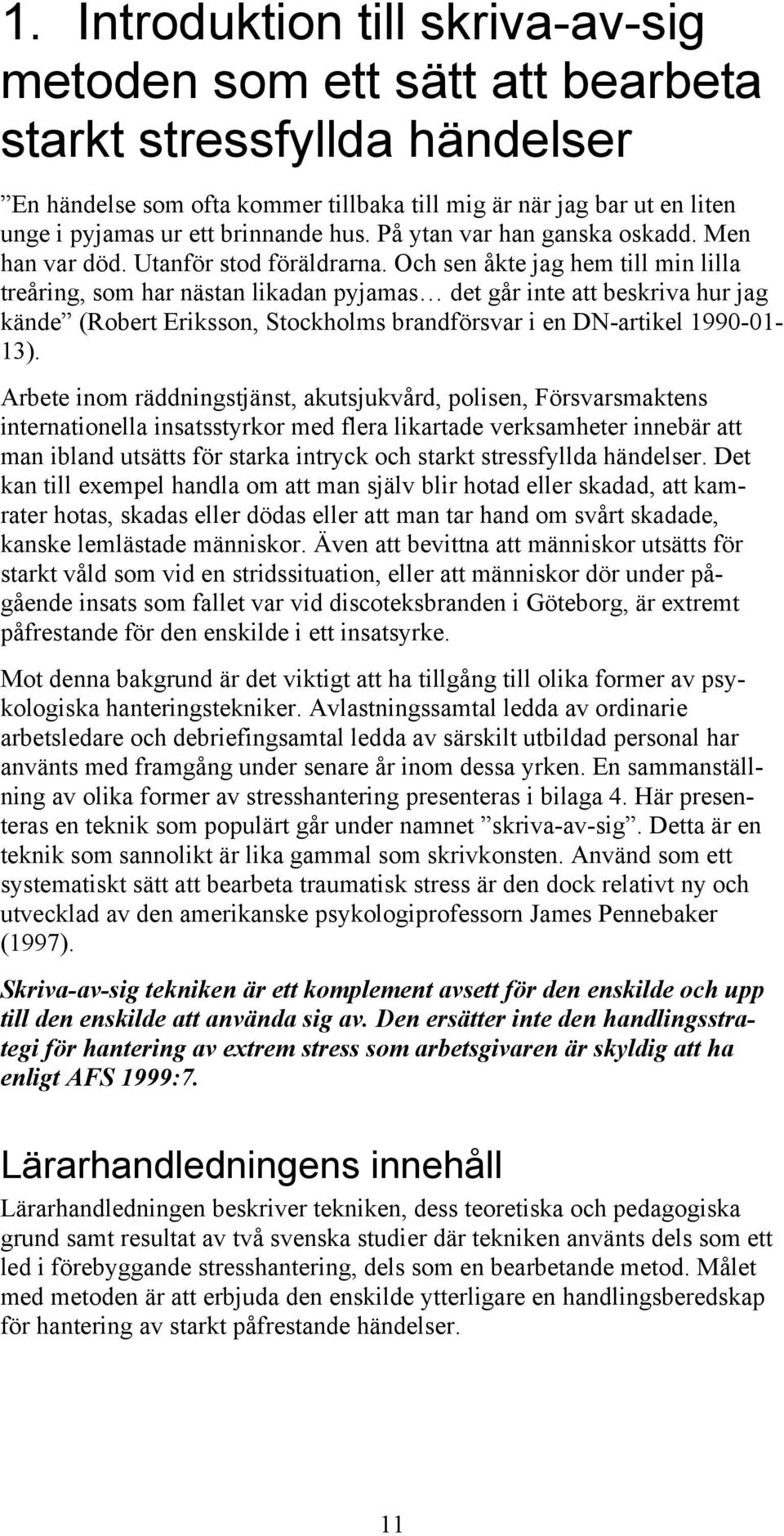 1. Introduktion till skriva-av-sig metoden som ett sätt att bearbeta starkt stressfyllda händelser

”En händelse som ofta kommer tillbaka till mig är när jag bar ut en liten unge i pyjamas ur ett brinnande hus. På ytan var han ganska oskadd. Men han var död. Utanför stod föräldrarna. Och sen åkte jag hem till min lilla treåring, som har nästan likadan pyjamas… det går inte att beskriva hur jag kände” (Robert Eriksson, Stockholms brandförsvar i en DN-artikel 1990-01-13).

Arbete inom räddningstjänst, akutsjukvård, polisen, Försvarsmaktens internationella insatsstyrkor med flera likartade verksamheter innebär att man ibland utsätts för starka intryck och starkt stressfyllda händelser. Det kan till exempel handla om att man själv blir hotad eller skadad, att kamrater hotas, skadas eller dödas eller att man tar hand om svårt skadade, kanske lemlästade människor. Även att bevittna att människor utsätts för starkt våld som vid en stridssituation, eller att människor dör under pågående insats som fallet var vid discoteksbranden i Göteborg, är extremt påfrestande för den enskilde i ett insatsyrke.

Mot denna bakgrund är det viktigt att ha tillgång till olika former av psykologiska hanteringstekniker. Avlastningssamtal ledda av ordinarie arbetsledare och debriefingsamtal ledda av särskilt utbildad personal har använts med framgång under senare år inom dessa yrken. En sammanställning av olika former av stresshantering presenteras i bilaga 4. Här presenteras en teknik som populärt går under namnet ”skriva-av-sig”. Detta är en teknik som sannolikt är lika gammal som skrivkonsten. Använd som ett systematiskt sätt att bearbeta traumatisk stress är den dock relativt ny och utvecklad av den amerikanske psykologiprofessorn James Pennebaker (1997).

Skriva-av-sig tekniken är ett komplement avsett för den enskilde och upp till den enskilde att använda sig av. Den ersätter inte den handlingsstrategi för hantering av extrem stress som arbetsgivaren är skyldig att ha enligt AFS 1999:7.

Lärarhandledningens innehåll

Lärarhandledningen beskriver tekniken, dess teoretiska och pedagogiska grund samt resultat av två svenska studier där tekniken använts dels som ett led i förebyggande stresshantering, dels som en bearbetande metod. Målet med metoden är att erbjuda den enskilde ytterligare en handlingsberedskap för hantering av starkt påfrestande händelser.

11